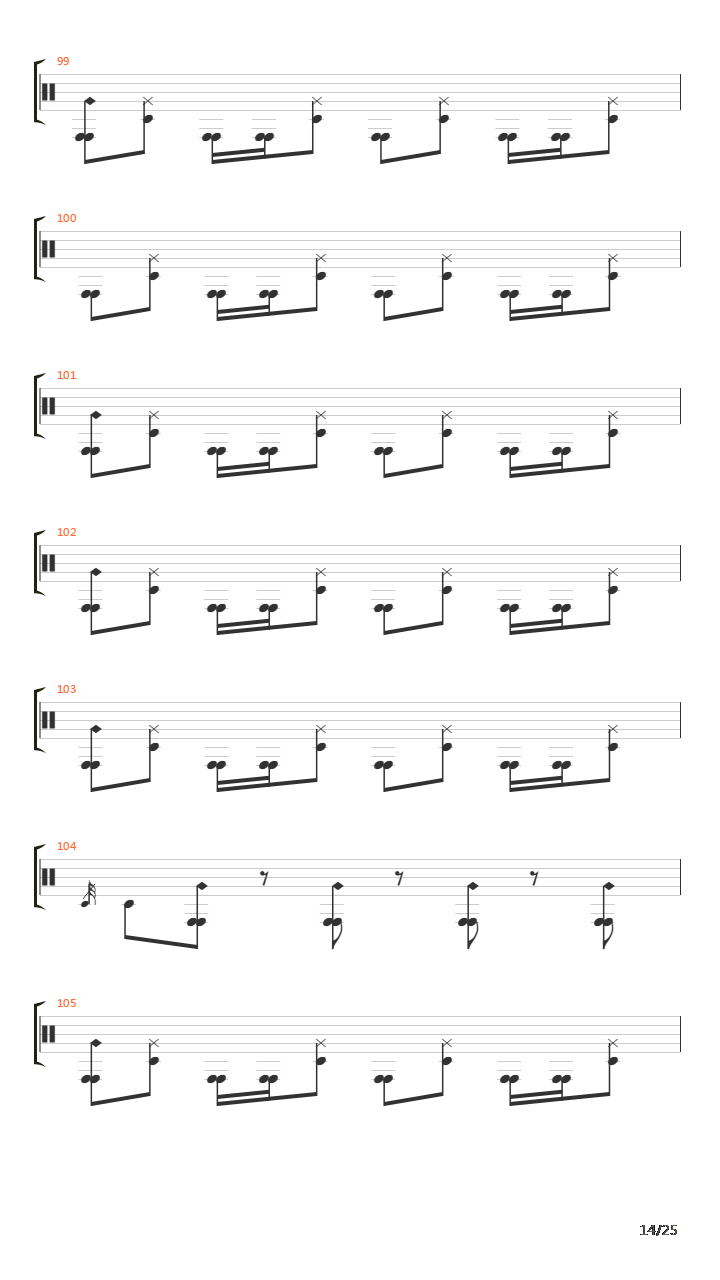 99

100

101

102

103

104

105

14/25